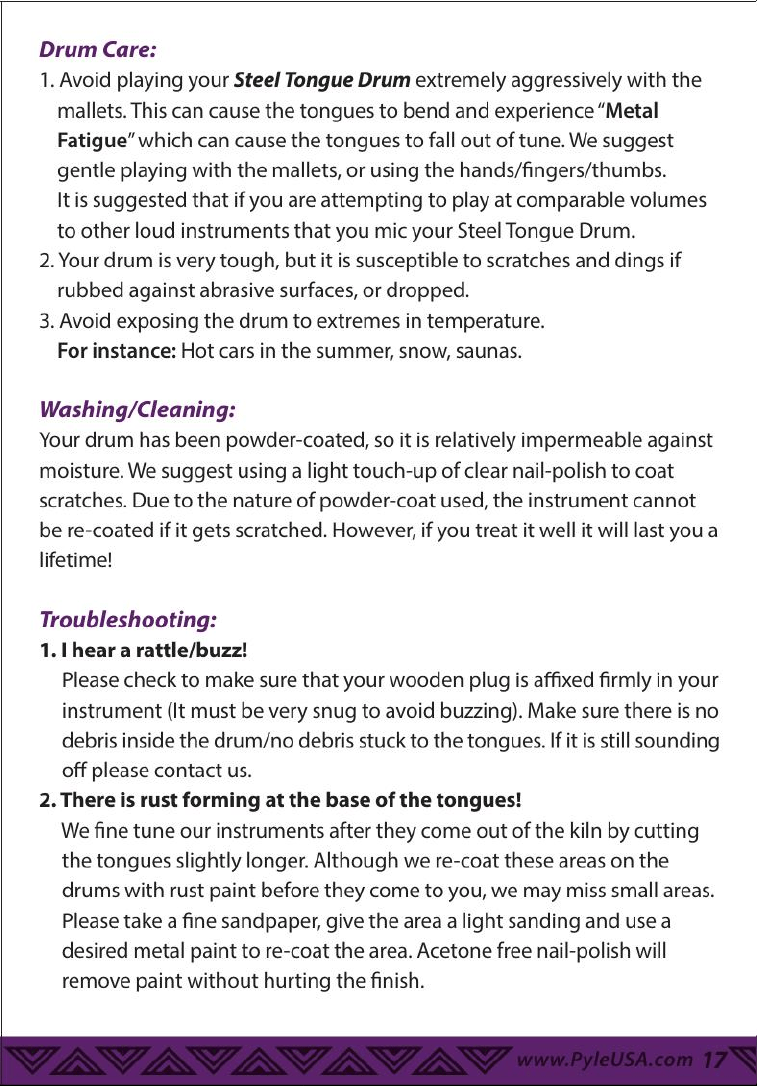 Drum Care:

1. Avoid playing your Steel Tongue Drum extremely aggressively with the mallets. This can cause the tongues to bend and experience "Metal Fatigue" which can cause the tongues to fall out of tune. We suggest gentle playing with the mallets, or using the hands/fingers/thumbs. It is suggested that if you are attempting to play at comparable volumes to other loud instruments that you mic your Steel Tongue Drum.
2. Your drum is very tough, but it is susceptible to scratches and dings if rubbed against abrasive surfaces, or dropped.
3. Avoid exposing the drum to extremes in temperature. For instance: Hot cars in the summer, snow, saunas.

Washing/Cleaning:

Your drum has been powder-coated, so it is relatively impermeable against moisture. We suggest using a light touch-up of clear nail-polish to coat scratches. Due to the nature of powder-coat used, the instrument cannot be re-coated if it gets scratched. However, if you treat it well it will last you a lifetime!

Troubleshooting:

1. I hear a rattle/buzz!
Please check to make sure that your wooden plug is affixed firmly in your instrument (It must be very snug to avoid buzzing). Make sure there is no debris inside the drum/no debris stuck to the tongues. If it is still sounding off please contact us.
2. There is rust forming at the base of the tongues!
We fine tune our instruments after they come out of the kiln by cutting the tongues slightly longer. Although we re-coat these areas on the drums with rust paint before they come to you, we may miss small areas. Please take a fine sandpaper, give the area a light sanding and use a desired metal paint to re-coat the area. Acetone free nail-polish will remove paint without hurting the finish.

www.PyleUSA.com 17